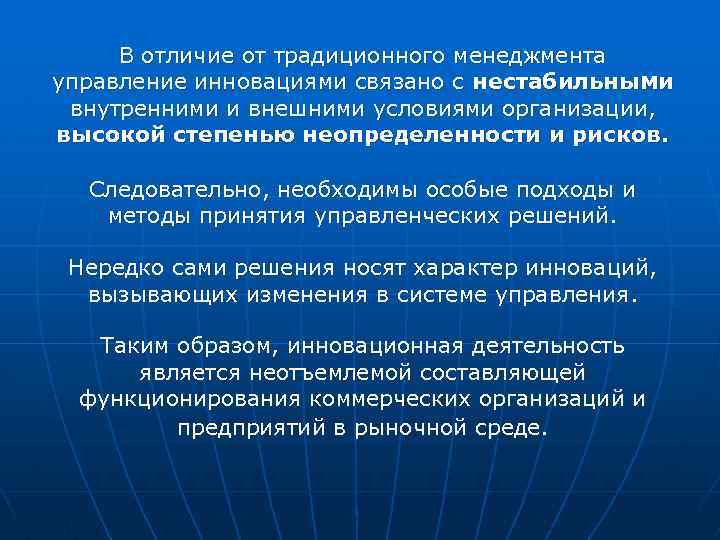 В отличие от традиционного менеджмента управление инновациями связано с нестабильными внутренними и внешними условиями организации, высокой степенью неопределенности и рисков.

Следовательно, необходимы особые подходы и методы принятия управленческих решений.

Нередко сами решения носят характер инноваций, вызывающих изменения в системе управления.

Таким образом, инновационная деятельность является неотъемлемой составляющей функционирования коммерческих организаций и предприятий в рыночной среде.